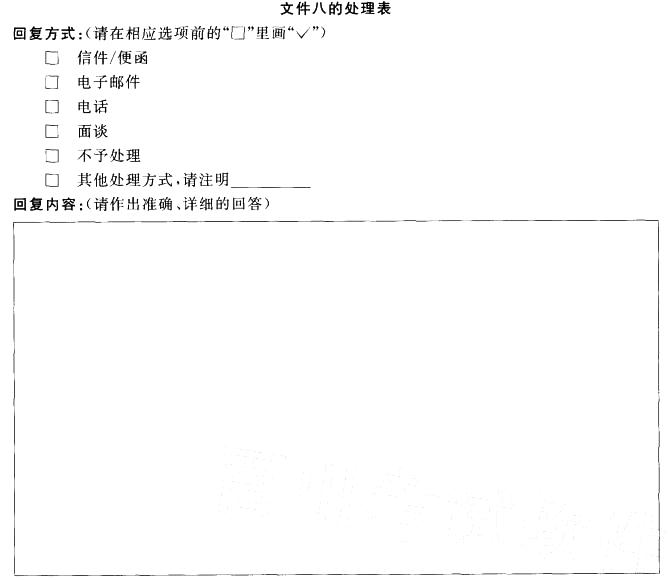 文件八的处理表

回复方式:(请在相应选项前的“☐”里画“✓”)

☐ 信件/便函
☐ 电子邮件
☐ 电话
☐ 面谈
☐ 不予处理
☐ 其他处理方式,请注明____

回复内容:(请作出准确、详细的回答)